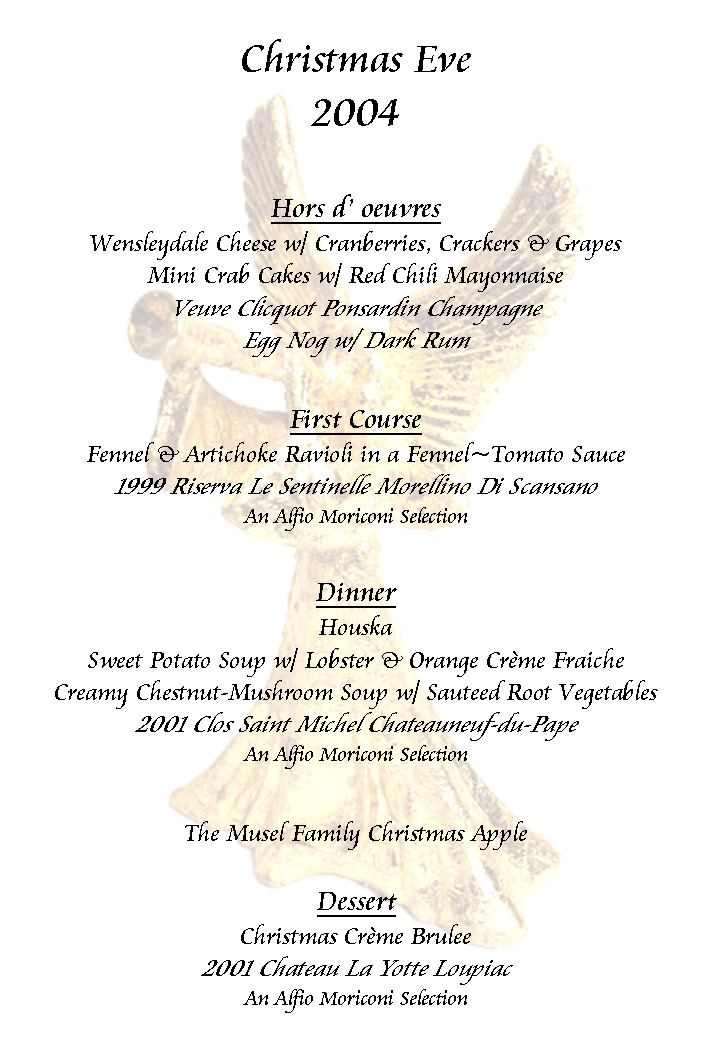 Christmas Eve
2004

Hors d' oeuvres
Wensleydale Cheese w/ Cranberries, Crackers & Grapes
Mini Crab Cakes w/ Red Chili Mayonnaise
Veuve Clicquot Ponsardin Champagne
Egg Nog w/ Dark Rum

First Course
Fennel & Artichoke Ravioli in a Fennel~Tomato Sauce
1999 Riserva Le Sentinelle Morellino Di Scansano
An Alfio Moriconi Selection

Dinner
Houska
Sweet Potato Soup w/ Lobster & Orange Crème Fraiche
Creamy Chestnut-Mushroom Soup w/ Sauteed Root Vegetables
2001 Clos Saint Michel Chateauneuf-du-Pape
An Alfio Moriconi Selection

The Musel Family Christmas Apple

Dessert
Christmas Crème Brulee
2001 Chateau La Yotte Loupiac
An Alfio Moriconi Selection